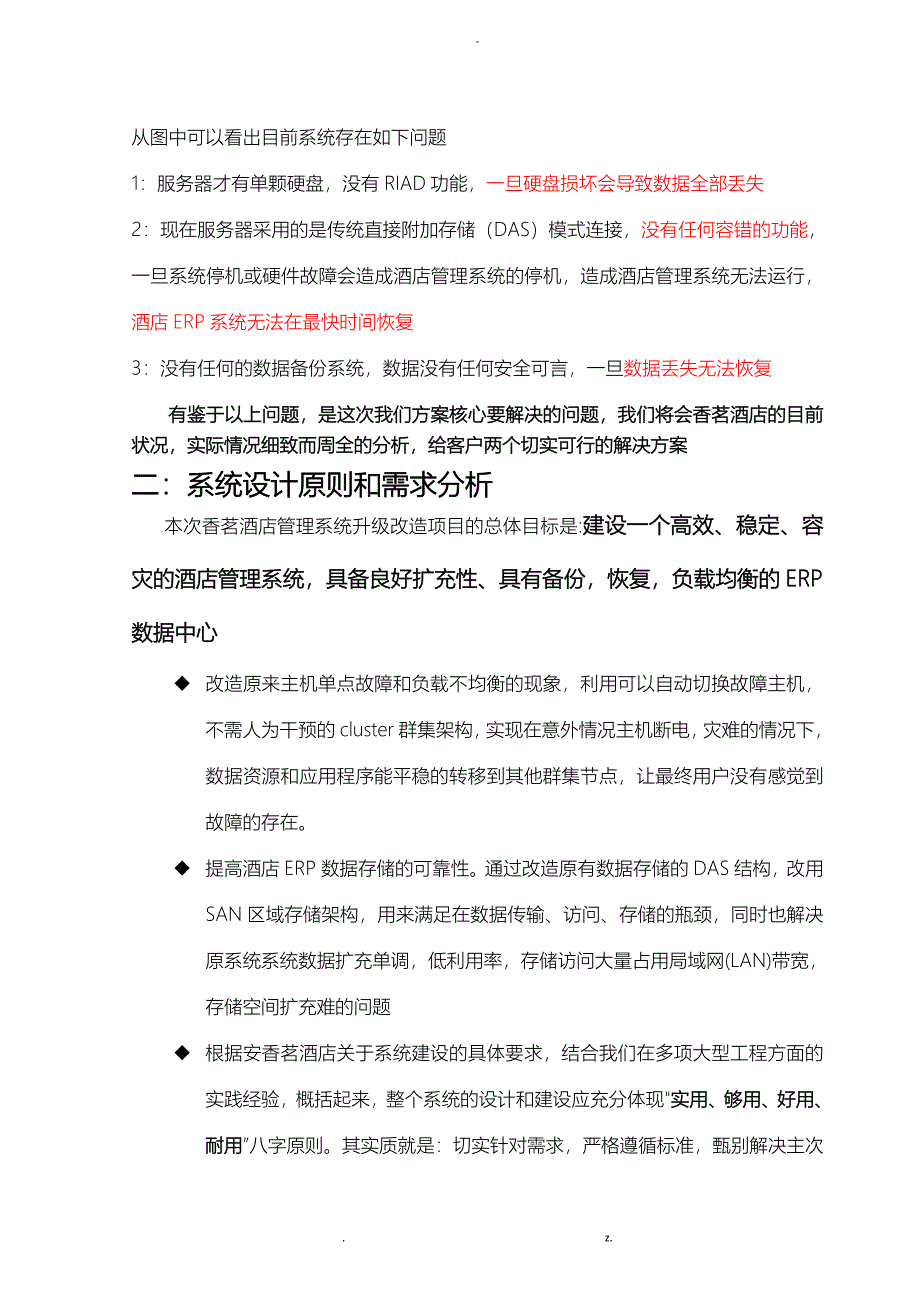 -

从图中可以看出目前系统存在如下问题

1：服务器才有单颗硬盘，没有 RIAD 功能，一旦硬盘损坏会导致数据全部丢失

2：现在服务器采用的是传统直接附加存储（DAS）模式连接，没有任何容错的功能，一旦系统停机或硬件故障会造成酒店管理系统的停机，造成酒店管理系统无法运行，酒店 ERP 系统无法在最快时间恢复

3：没有任何的数据备份系统，数据没有任何安全可言，一旦数据丢失无法恢复

有鉴于以上问题，是这次我们方案核心要解决的问题，我们将会香茗酒店的目前状况，实际情况细致而周全的分析，给客户两个切实可行的解决方案

二：系统设计原则和需求分析

本次香茗酒店管理系统升级改造项目的总体目标是:建设一个高效、稳定、容灾的酒店管理系统，具备良好扩充性、具有备份，恢复，负载均衡的 ERP 数据中心

◆ 改造原来主机单点故障和负载不均衡的现象，利用可以自动切换故障主机，不需人为干预的 cluster 群集架构，实现在意外情况主机断电，灾难的情况下，数据资源和应用程序能平稳的转移到其他群集节点，让最终用户没有感觉到故障的存在。

◆ 提高酒店 ERP 数据存储的可靠性。通过改造原有数据存储的 DAS 结构，改用 SAN 区域存储架构，用来满足在数据传输、访问、存储的瓶颈，同时也解决原系统系统数据扩充单调，低利用率，存储访问大量占用局域网(LAN)带宽，存储空间扩充难的问题

◆ 根据安香茗酒店关于系统建设的具体要求，结合我们在多项大型工程方面的实践经验，概括起来，整个系统的设计和建设应充分体现"实用、够用、好用、耐用"八字原则。其实质就是：切实针对需求，严格遵循标准，甄别解决主次

. z.